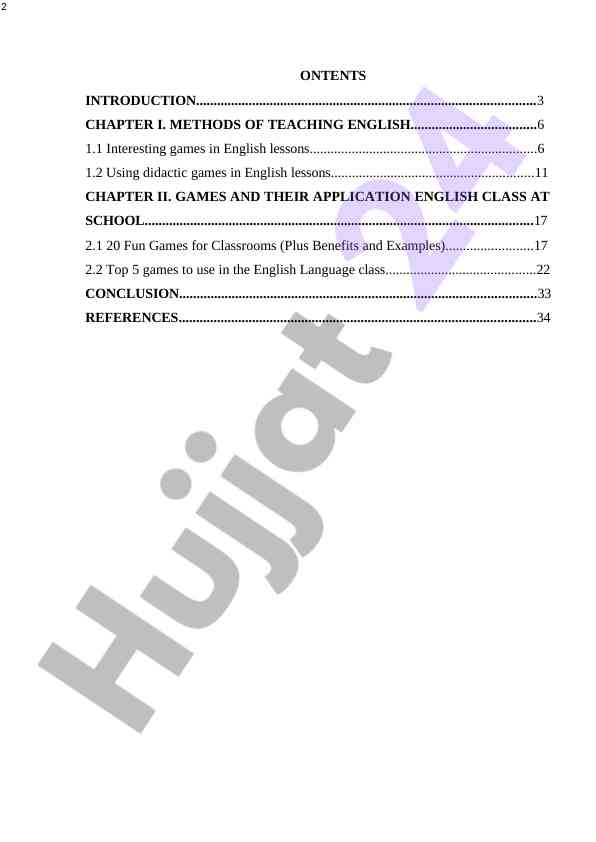 2

ONTENTS

INTRODUCTION 3

CHAPTER I. METHODS OF TEACHING ENGLISH 6

1.1 Interesting games in English lessons 6

1.2 Using didactic games in English lessons 11

CHAPTER II. GAMES AND THEIR APPLICATION ENGLISH CLASS AT SCHOOL 17

2.1 20 Fun Games for Classrooms (Plus Benefits and Examples) 17

2.2 Top 5 games to use in the English Language class 22

CONCLUSION 33

REFERENCES 34

Hujjat 24